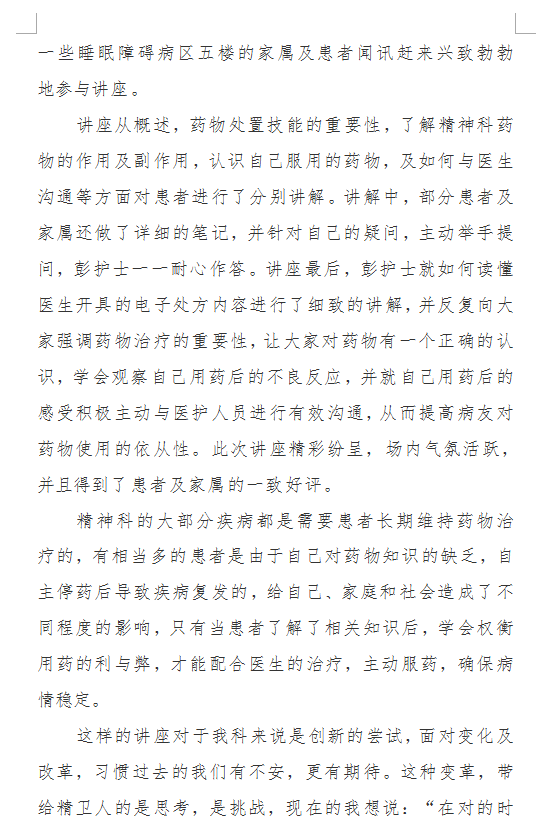 一些睡眠障碍病区五楼的家属及患者闻讯赶来兴致勃勃地参与讲座。

讲座从概述，药物处置技能的重要性，了解精神科药物的作用及副作用，认识自己服用的药物，及如何与医生沟通等方面对患者进行了分别讲解。讲解中，部分患者及家属还做了详细的笔记，并针对自己的疑问，主动举手提问，彭护士一一耐心作答。讲座最后，彭护士就如何读懂医生开具的电子处方内容进行了细致的讲解，并反复向大家强调药物治疗的重要性，让大家对药物有一个正确的认识，学会观察自己用药后的不良反应，并就自己用药后的感受积极主动与医护人员进行有效沟通，从而提高病友对药物使用的依从性。此次讲座精彩纷呈，场内气氛活跃，并且得到了患者及家属的一致好评。

精神科的大部分疾病都是需要患者长期维持药物治疗的，有相当多的患者是由于自己对药物知识的缺乏，自主停药后导致疾病复发的，给自己、家庭和社会造成了不同程度的影响，只有当患者了解了相关知识后，学会权衡用药的利与弊，才能配合医生的治疗，主动服药，确保病情稳定。

这样的讲座对于我科来说是创新的尝试，面对变化及改革，习惯过去的我们有不安，更有期待。这种变革，带给精卫人的是思考，是挑战，现在的我想说：“在对的时